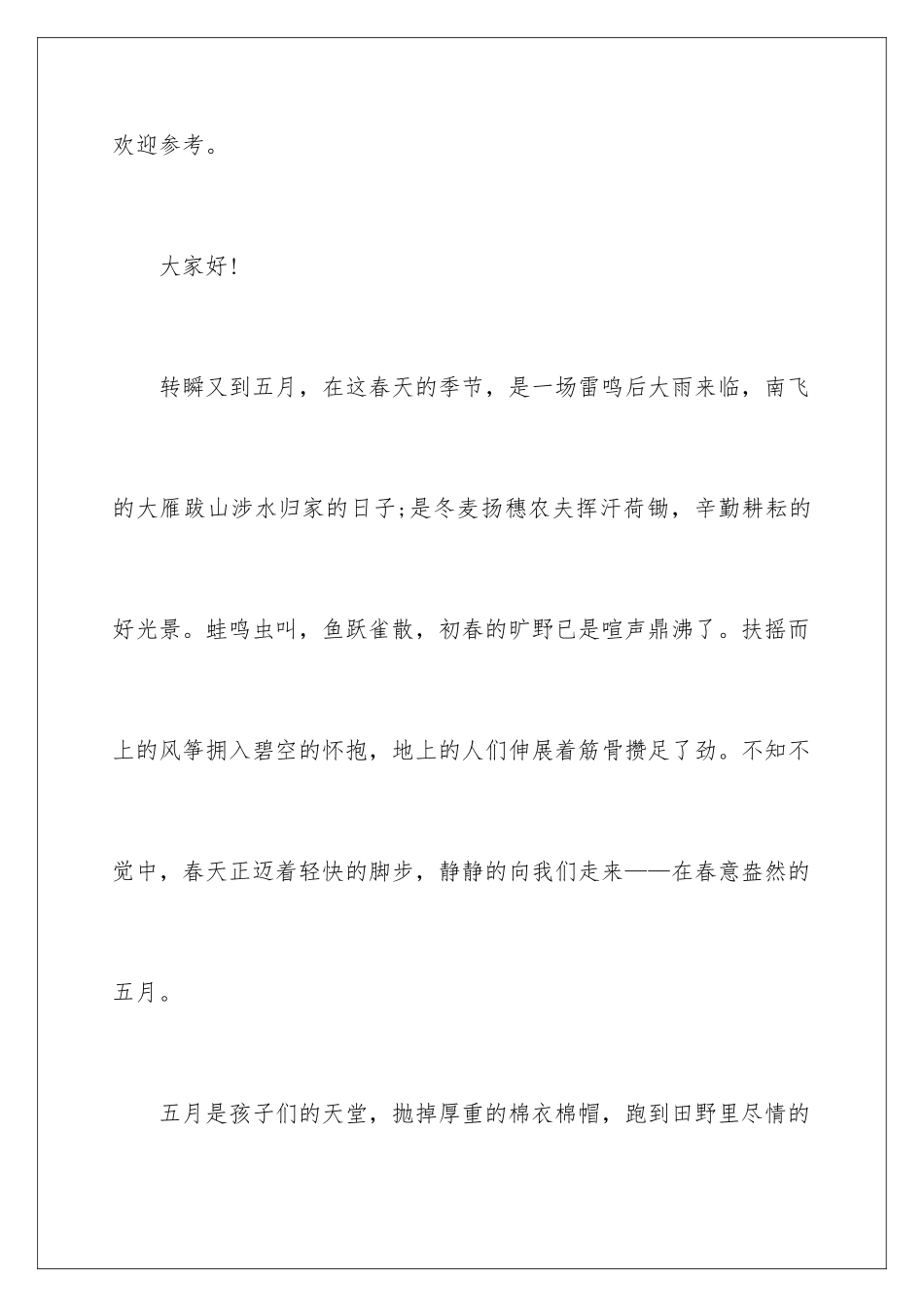 欢迎参考。

大家好!

转瞬又到五月，在这春天的季节，是一场雷鸣后大雨来临，南飞的大雁跋山涉水归家的日子;是冬麦扬穗农夫挥汗荷锄，辛勤耕耘的好光景。蛙鸣虫叫，鱼跃雀散，初春的旷野已是喧声鼎沸了。扶摇而上的风筝拥入碧空的怀抱，地上的人们伸展着筋骨攒足了劲。不知不觉中，春天正迈着轻快的脚步，静静的向我们走来——在春意盎然的五月。

五月是孩子们的天堂，抛掉厚重的棉衣棉帽，跑到田野里尽情的